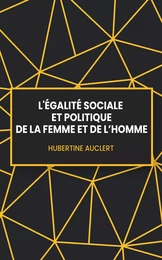 L'ÉGALITÉ SOCIALE
ET POLITIQUE
DE LA FEMME ET DE L'HOMME

HUBERTINE AUCLERT